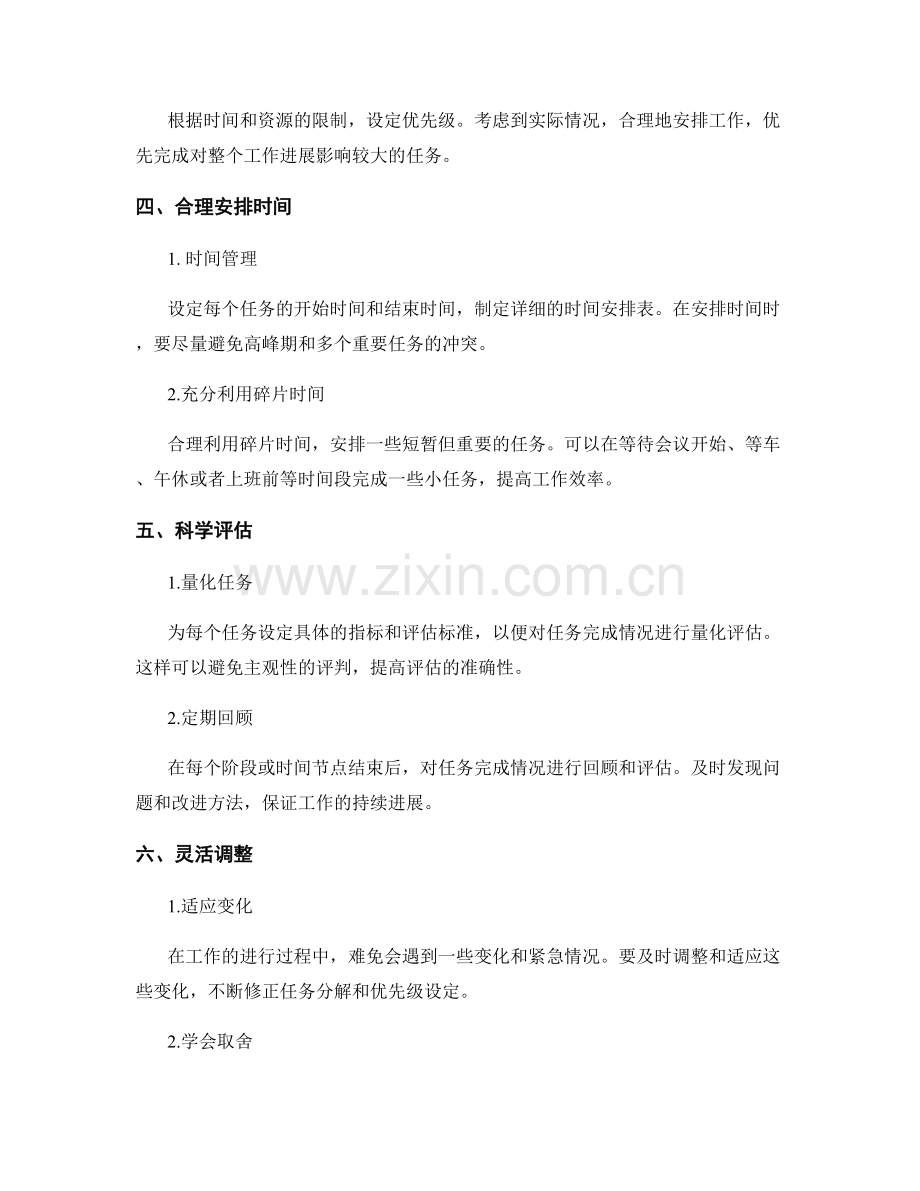 根据时间和资源的限制，设定优先级。考虑到实际情况，合理地安排工作，优先完成对整个工作进展影响较大的任务。

四、合理安排时间

1. 时间管理

设定每个任务的开始时间和结束时间，制定详细的时间安排表。在安排时间时，要尽量避免高峰期和多个重要任务的冲突。

2.充分利用碎片时间

合理利用碎片时间，安排一些短暂但重要的任务。可以在等待会议开始、等车、午休或者上班前等时间段完成一些小任务，提高工作效率。

五、科学评估

www.zixin.com.cn

1.量化任务

为每个任务设定具体的指标和评估标准，以便对任务完成情况进行量化评估。这样可以避免主观性的评判，提高评估的准确性。

2.定期回顾

在每个阶段或时间节点结束后，对任务完成情况进行回顾和评估。及时发现问题和改进方法，保证工作的持续进展。

六、灵活调整

1.适应变化

在工作的进行过程中，难免会遇到一些变化和紧急情况。要及时调整和适应这些变化，不断修正任务分解和优先级设定。

2.学会取舍